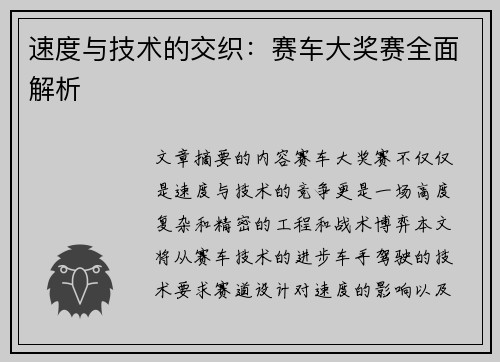 速度与技术的交织：赛车大奖赛全面解析

文章摘要的内容赛车大奖赛不仅仅是速度与技术的竞争更是一场高度复杂和精密的工程和战术博弈本文将从赛车技术的进步车手驾驶的技术要求赛道设计对速度的影响以及